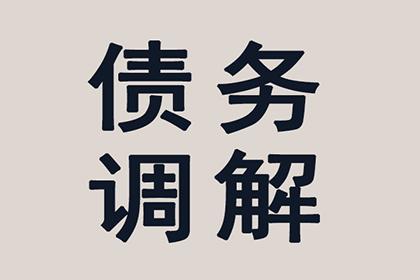 债务
调解